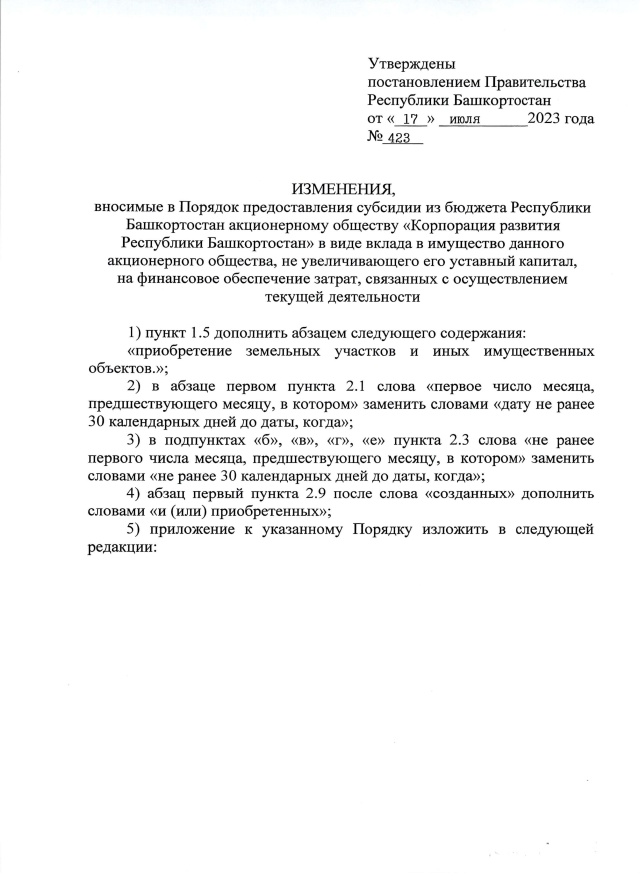 Утверждены
постановлением Правительства
Республики Башкортостан
от « 17 » июля 2023 года
№ 423

ИЗМЕНЕНИЯ,
вносимые в Порядок предоставления субсидии из бюджета Республики Башкортостан акционерному обществу «Корпорация развития Республики Башкортостан» в виде вклада в имущество данного акционерного общества, не увеличивающего его уставный капитал, на финансовое обеспечение затрат, связанных с осуществлением текущей деятельности

1) пункт 1.5 дополнить абзацем следующего содержания:
«приобретение земельных участков и иных имущественных объектов.»;

2) в абзаце первом пункта 2.1 слова «первое число месяца, предшествующего месяцу, в котором» заменить словами «дату не ранее 30 календарных дней до даты, когда»;

3) в подпунктах «б», «в», «г», «е» пункта 2.3 слова «не ранее первого числа месяца, предшествующего месяцу, в котором» заменить словами «не ранее 30 календарных дней до даты, когда»;

4) абзац первый пункта 2.9 после слова «созданных» дополнить словами «и (или) приобретенных»;

5) приложение к указанному Порядку изложить в следующей редакции: